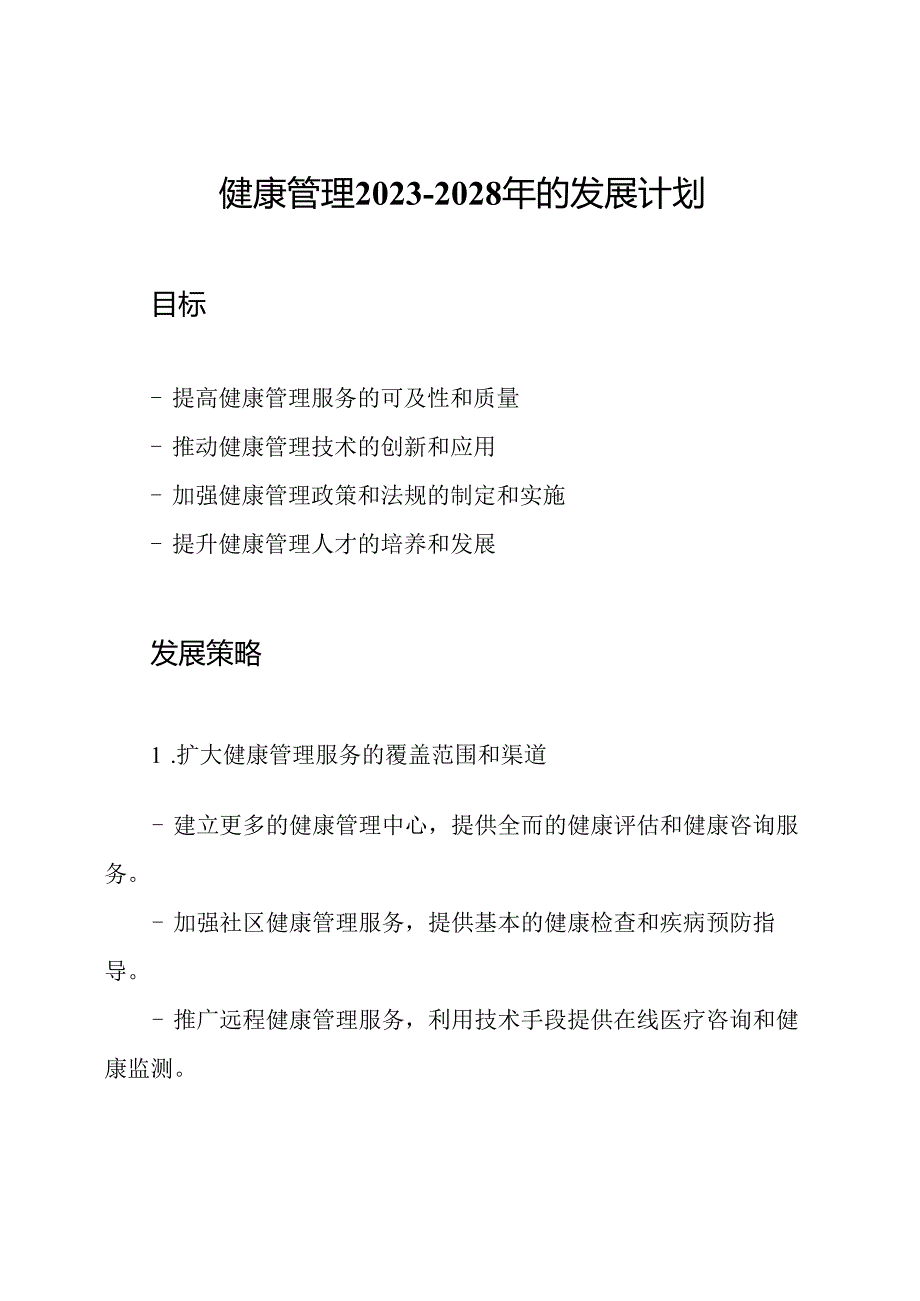 健康管理2023-2028年的发展计划

目标

- 提高健康管理服务的可及性和质量

- 推动健康管理技术的创新和应用

- 加强健康管理政策和法规的制定和实施

- 提升健康管理人才的培养和发展

发展策略

1 .扩大健康管理服务的覆盖范围和渠道

- 建立更多的健康管理中心，提供全而的健康评估和健康咨询服务。

- 加强社区健康管理服务，提供基本的健康检查和疾病预防指导。

- 推广远程健康管理服务，利用技术手段提供在线医疗咨询和健康监测。